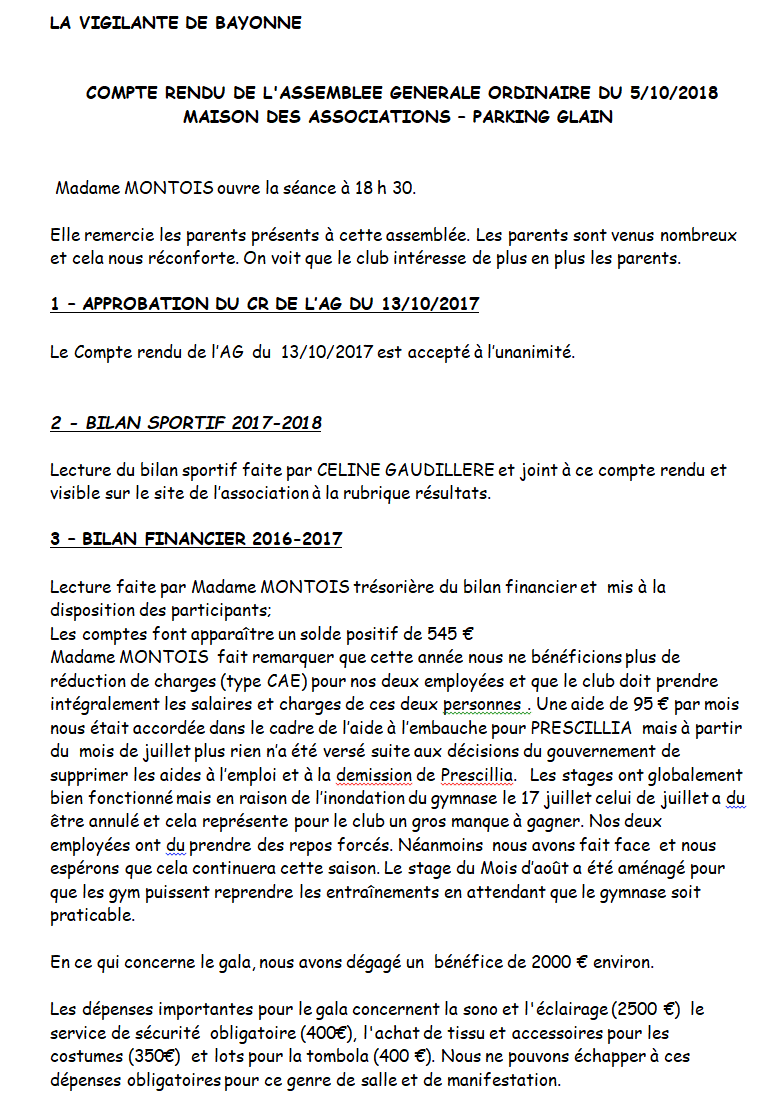 LA VIGILANTE DE BAYONNE

COMPTE RENDU DE L'ASSEMBLEE GENERALE ORDINAIRE DU 5/10/2018
MAISON DES ASSOCIATIONS – PARKING GLAIN

Madame MONTOIS ouvre la séance à 18 h 30.

Elle remercie les parents présents à cette assemblée. Les parents sont venus nombreux et cela nous réconforte. On voit que le club intéresse de plus en plus les parents.

1 – APPROBATION DU CR DE L'AG DU 13/10/2017

Le Compte rendu de l'AG du 13/10/2017 est accepté à l'unanimité.

2 - BILAN SPORTIF 2017-2018

Lecture du bilan sportif faite par CELINE GAUDILLERE et joint à ce compte rendu et visible sur le site de l'association à la rubrique résultats.

3 – BILAN FINANCIER 2016-2017

Lecture faite par Madame MONTOIS trésorière du bilan financier et mis à la disposition des participants;
Les comptes font apparaître un solde positif de 545 €
Madame MONTOIS fait remarquer que cette année nous ne bénéficions plus de réduction de charges (type CAE) pour nos deux employées et que le club doit prendre intégralement les salaires et charges de ces deux personnes . Une aide de 95 € par mois nous était accordée dans le cadre de l'aide à l'embauche pour PRESCILLIA mais à partir du mois de juillet plus rien n'a été versé suite aux décisions du gouvernement de supprimer les aides à l'emploi et à la demission de Prescillia. Les stages ont globalement bien fonctionné mais en raison de l'inondation du gymnase le 17 juillet celui de juillet a du être annulé et cela représente pour le club un gros manque à gagner. Nos deux employées ont du prendre des repos forcés. Néanmoins nous avons fait face et nous espérons que cela continuera cette saison. Le stage du Mois d'août a été aménagé pour que les gym puissent reprendre les entraînements en attendant que le gymnase soit praticable.

En ce qui concerne le gala, nous avons dégagé un bénéfice de 2000 € environ.

Les dépenses importantes pour le gala concernent la sono et l'éclairage (2500 €) le service de sécurité obligatoire (400€), l'achat de tissu et accessoires pour les costumes (350€) et lots pour la tombola (400 €). Nous ne pouvons échapper à ces dépenses obligatoires pour ce genre de salle et de manifestation.